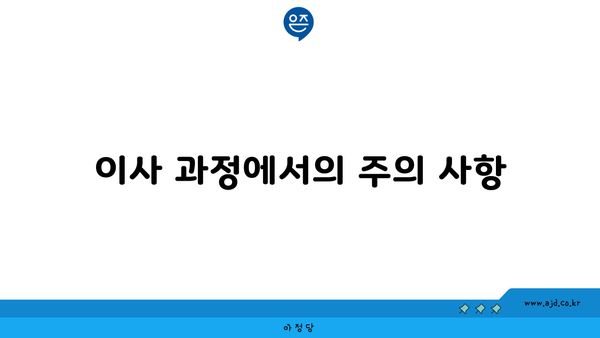 은즈

이사 과정에서의 주의 사항

www.ajd.co.kr

아정당